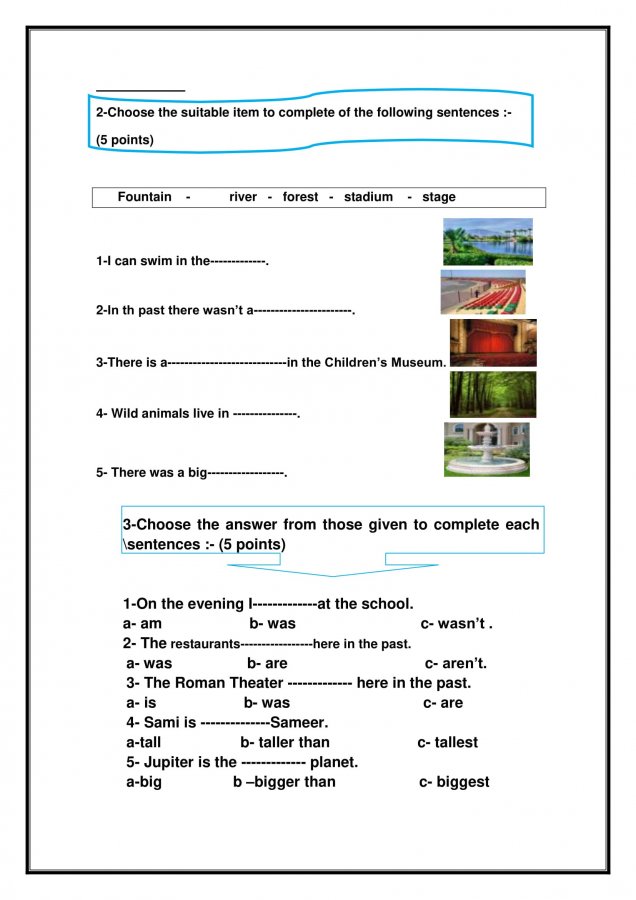 2-Choose the suitable item to complete of the following sentences :-

(5 points)

Fountain - river - forest - stadium - stage

1-I can swim in the-------------.

2-In th past there wasn't a-----------------------.

3-There is a----------------------------in the Children's Museum.

4- Wild animals live in ---------------.

5- There was a big------------------.

3-Choose the answer from those given to complete each \sentences :- (5 points)

1-On the evening I-------------at the school.
a- am b- was c- wasn't .
2- The restaurants-----------------here in the past.
a- was b- are c- aren't.
3- The Roman Theater ------------- here in the past.
a- is b- was c- are
4- Sami is --------------Sameer.
a-tall b- taller than c- tallest
5- Jupiter is the ------------- planet.
a-big b –bigger than c- biggest